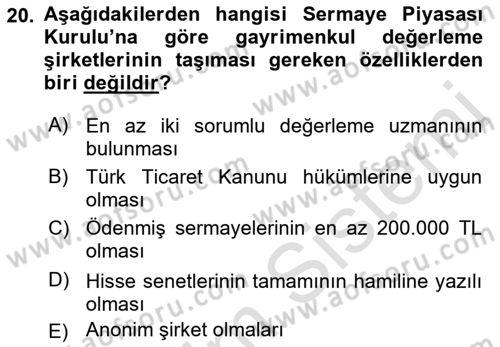 20. Aşağıdakilerden hangisi Sermaye Piyasası Kurulu'na göre gayrimenkul değerleme şirketlerinin taşıması gereken özelliklerden biri değildir?

A) En az iki sorumlu değerleme uzmanının bulunması
B) Türk Ticaret Kanunu hükümlerine uygun olması
C) Ödenmiş sermayelerinin en az 200.000 TL olması
D) Hisse senetlerinin tamamının hamiline yazılı olması
E) Anonim şirket olmaları

www.aofsoru.com